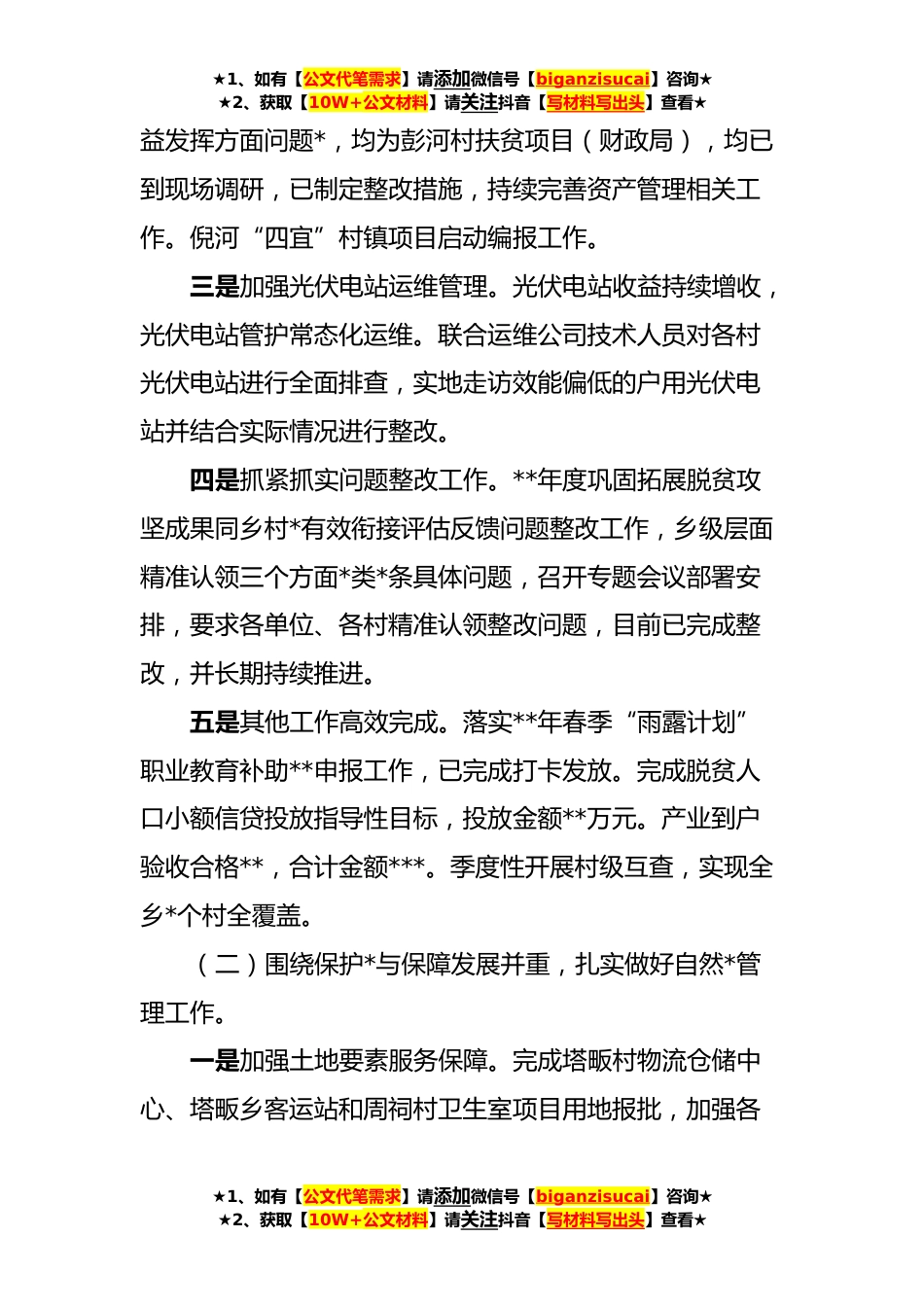 ★1、如有【公文代笔需求】请添加微信号【biganzisucai】咨询★
★2、获取【10W+公文材料】请关注抖音【写材料写出头】查看★

益发挥方面问题*，均为彭河村扶贫项目（财政局），均已到现场调研，已制定整改措施，持续完善资产管理相关工作。倪河“四宜”村镇项目启动编报工作。

三是加强光伏电站运维管理。光伏电站收益持续增收，光伏电站管护常态化运维。联合运维公司技术人员对各村光伏电站进行全面排查，实地走访效能偏低的户用光伏电站并结合实际情况进行整改。

四是抓紧抓实问题整改工作。**年度巩固拓展脱贫攻坚成果同乡村*有效衔接评估反馈问题整改工作，乡级层面精准认领三个方面*类*条具体问题，召开专题会议部署安排，要求各单位、各村精准认领整改问题，目前已完成整改，并长期持续推进。

五是其他工作高效完成。落实**年春季“雨露计划”职业教育补助**申报工作，已完成打卡发放。完成脱贫人口小额信贷投放指导性目标，投放金额**万元。产业到户验收合格**，合计金额***。季度性开展村级互查，实现全乡*个村全覆盖。

（二）围绕保护*与保障发展并重，扎实做好自然*管理工作。

一是加强土地要素服务保障。完成塔畈村物流仓储中心、塔畈乡客运站和周祠村卫生室项目用地报批，加强各

★1、如有【公文代笔需求】请添加微信号【biganzisucai】咨询★
★2、获取【10W+公文材料】请关注抖音【写材料写出头】查看★